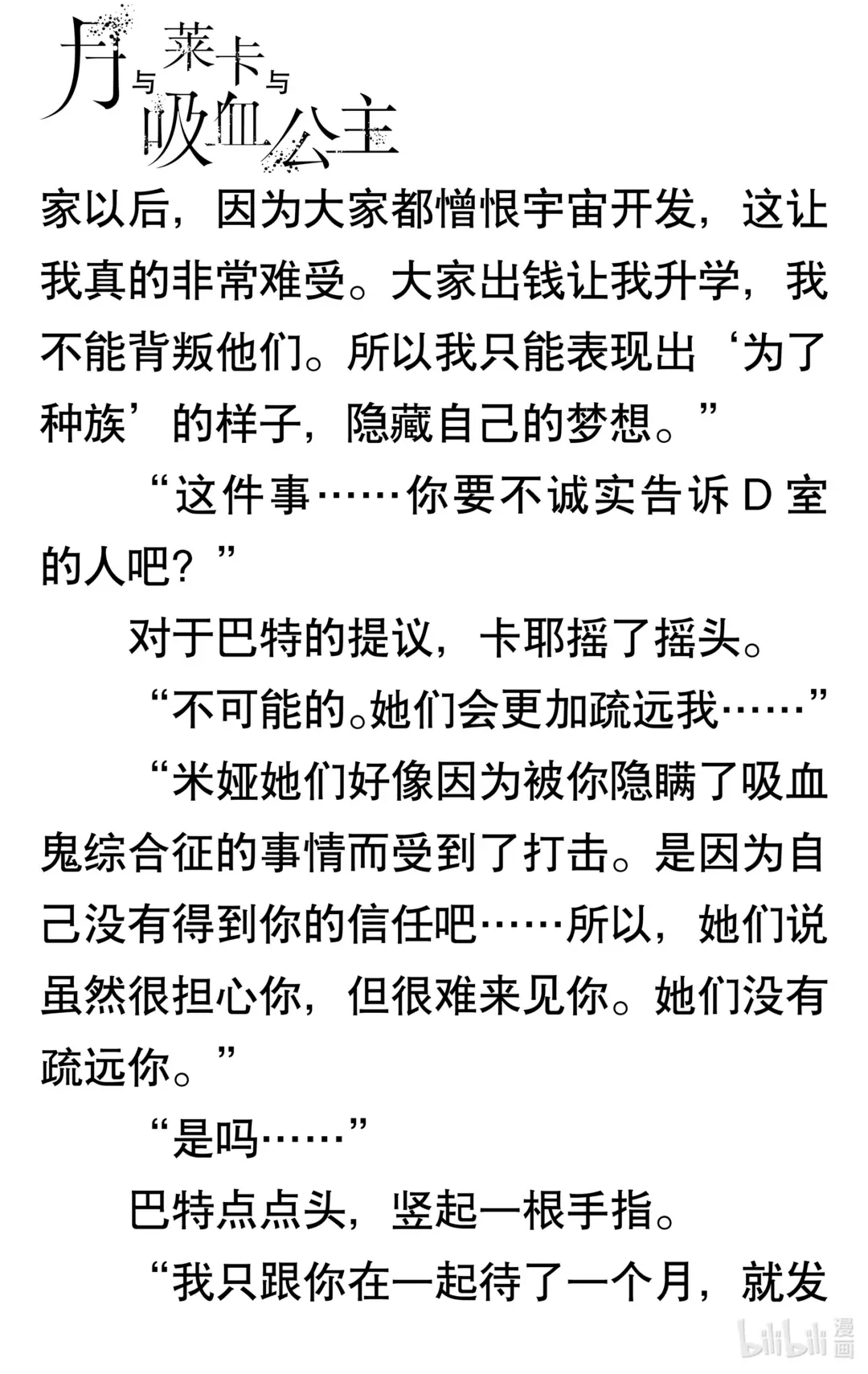 月与莱卡与吸血公主

家以后，因为大家都憎恨宇宙开发，这让我真的非常难受。大家出钱让我升学，我不能背叛他们。所以我只能表现出‘为了种族’的样子，隐藏自己的梦想。”

“这件事……你要不诚实告诉D室的人吧？”

对于巴特的提议，卡耶摇了摇头。

“不可能的。她们会更加疏远我……”

“米娅她们好像因为被你隐瞒了吸血鬼综合征的事情而受到了打击。是因为自己没有得到你的信任吧……所以，她们说虽然很担心你，但很难来见你。她们没有疏远你。”

“是吗……”

巴特点点头，竖起一根手指。

“我只跟你在一起待了一个月，就发

bilibili漫画